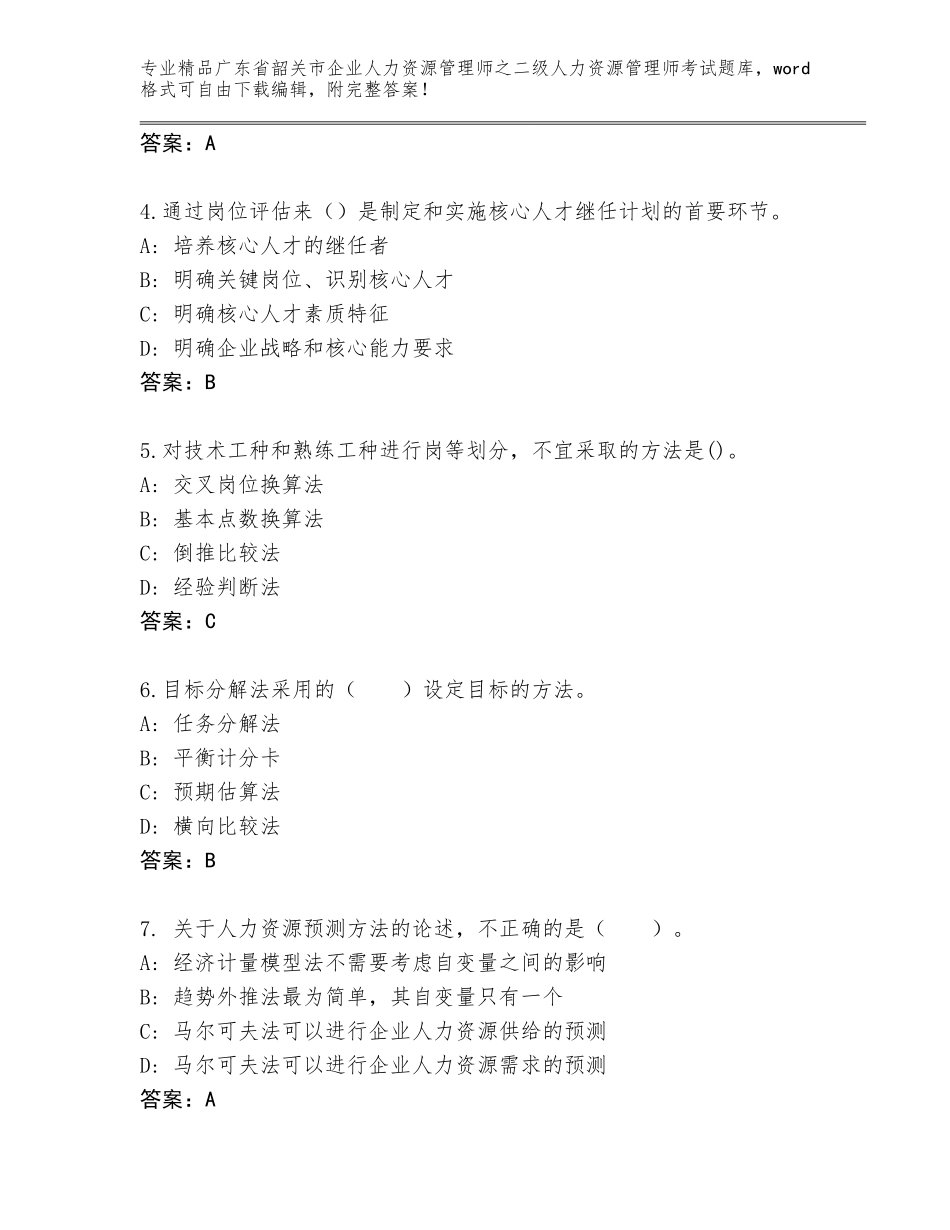 专业精品广东省韶关市企业人力资源管理师之二级人力资源管理师考试题库，word格式可自由下载编辑，附完整答案！

答案：A

4.通过岗位评估来（）是制定和实施核心人才继任计划的首要环节。
A：培养核心人才的继任者
B：明确关键岗位、识别核心人才
C：明确核心人才素质特征
D：明确企业战略和核心能力要求
答案：B

5.对技术工种和熟练工种进行岗等划分，不宜采取的方法是()。
A：交叉岗位换算法
B：基本点数换算法
C：倒推比较法
D：经验判断法
答案：C

6.目标分解法采用的（　　）设定目标的方法。
A：任务分解法
B：平衡计分卡
C：预期估算法
D：横向比较法
答案：B

7. 关于人力资源预测方法的论述，不正确的是（　　）。
A：经济计量模型法不需要考虑自变量之间的影响
B：趋势外推法最为简单，其自变量只有一个
C：马尔可夫法可以进行企业人力资源供给的预测
D：马尔可夫法可以进行企业人力资源需求的预测
答案：A